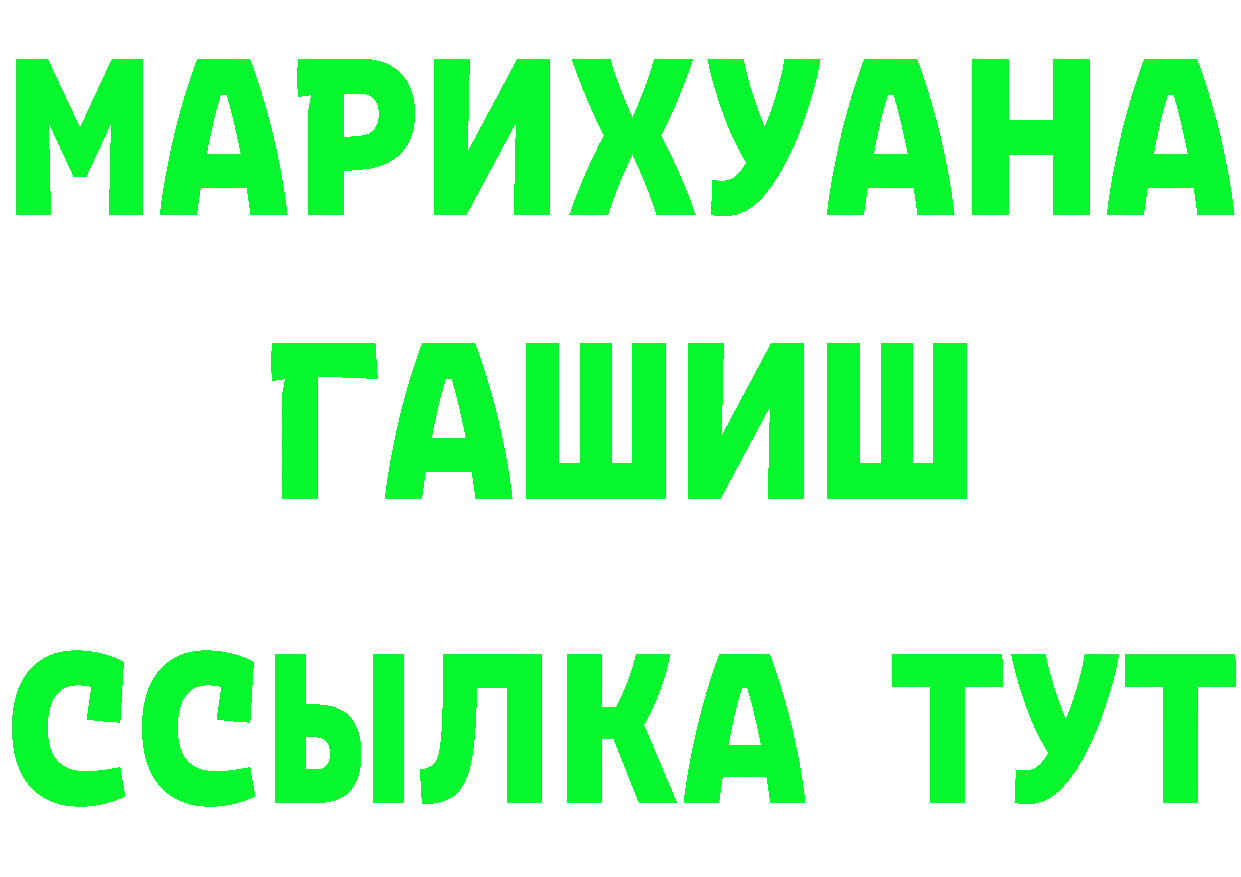 МАРИХУАНА
ГАШИШ
ССЫЛКА ТУТ